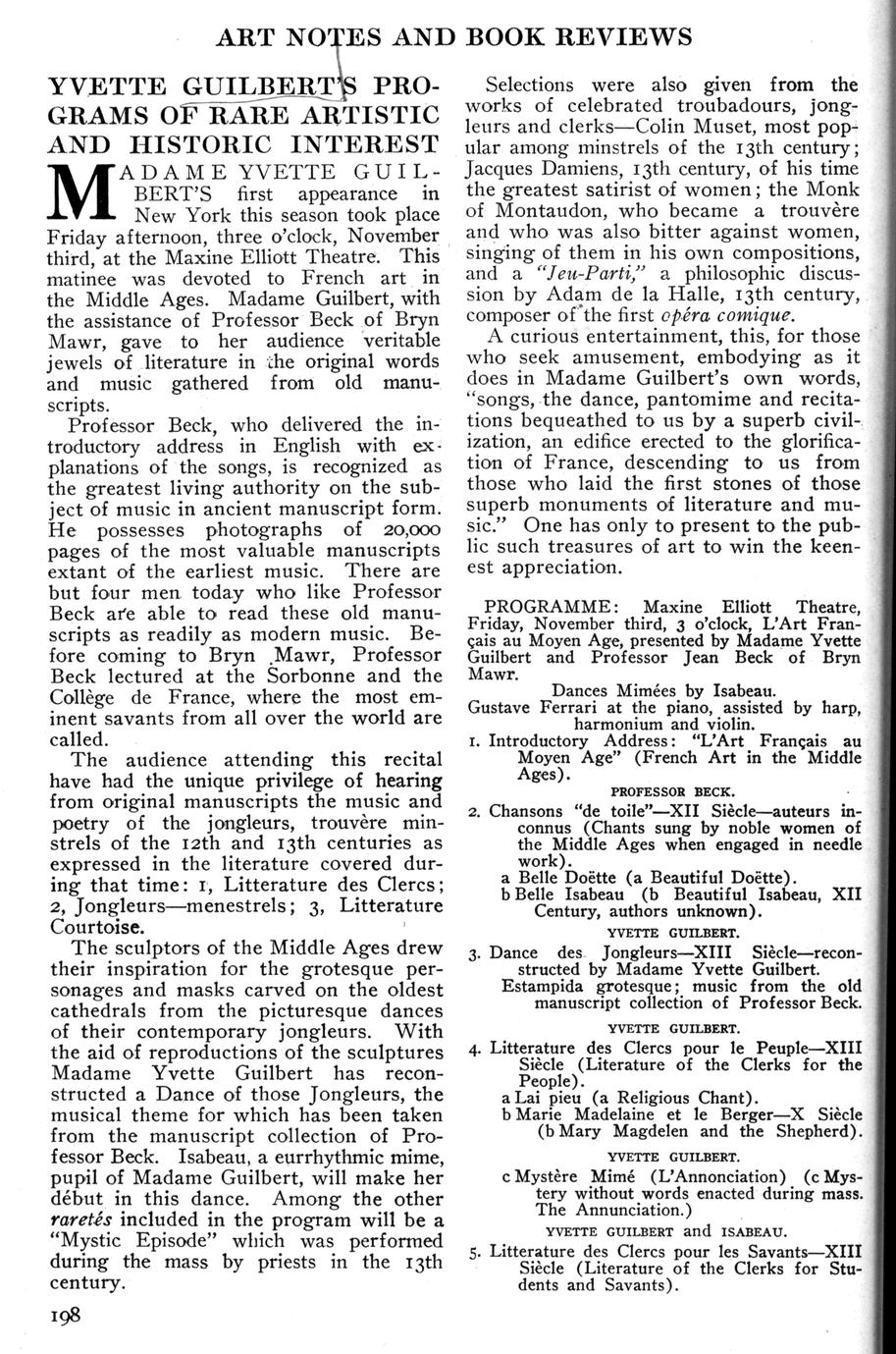 ART NOTES AND BOOK REVIEWS

YVETTE GUILBERT'S PROGRAMS OF RARE ARTISTIC AND HISTORIC INTEREST

MADAME YVETTE GUILBERT'S first appearance in New York this season took place Friday afternoon, three o'clock, November third, at the Maxine Elliott Theatre. This matinee was devoted to French art in the Middle Ages. Madame Guilbert, with the assistance of Professor Beck of Bryn Mawr, gave to her audience veritable jewels of literature in the original words and music gathered from old manuscripts.

Professor Beck, who delivered the introductory address in English with explanations of the songs, is recognized as the greatest living authority on the subject of music in ancient manuscript form. He possesses photographs of 20,000 pages of the most valuable manuscripts extant of the earliest music. There are but four men today who like Professor Beck are able to read these old manuscripts as readily as modern music. Before coming to Bryn Mawr, Professor Beck lectured at the Sorbonne and the Collège de France, where the most eminent savants from all over the world are called.

The audience attending this recital have had the unique privilege of hearing from original manuscripts the music and poetry of the jongleurs, trouvère minstrels of the 12th and 13th centuries as expressed in the literature covered during that time: 1, Litterature des Clercs; 2, Jongleurs—menestrels; 3, Litterature Courtoise.

The sculptors of the Middle Ages drew their inspiration for the grotesque personages and masks carved on the oldest cathedrals from the picturesque dances of their contemporary jongleurs. With the aid of reproductions of the sculptures Madame Yvette Guilbert has reconstructed a Dance of those Jongleurs, the musical theme for which has been taken from the manuscript collection of Professor Beck. Isabeau, a eurrhythmic mime, pupil of Madame Guilbert, will make her début in this dance. Among the other raretés included in the program will be a "Mystic Episode" which was performed during the mass by priests in the 13th century.

198

Selections were also given from the works of celebrated troubadours, jongleurs and clerks—Colin Muset, most popular among minstrels of the 13th century; Jacques Damiens, 13th century, of his time the greatest satirist of women; the Monk of Montaudon, who became a trouvère and who was also bitter against women, singing of them in his own compositions, and a "Jeu-Parti," a philosophic discussion by Adam de la Halle, 13th century, composer of the first opéra comique.

A curious entertainment, this, for those who seek amusement, embodying as it does in Madame Guilbert's own words, "songs, the dance, pantomime and recitations bequeathed to us by a superb civilization, an edifice erected to the glorification of France, descending to us from those who laid the first stones of those superb monuments of literature and music." One has only to present to the public such treasures of art to win the keenest appreciation.

PROGRAMME: Maxine Elliott Theatre, Friday, November third, 3 o'clock, L'Art Français au Moyen Age, presented by Madame Yvette Guilbert and Professor Jean Beck of Bryn Mawr.

Dances Mimées by Isabeau.
Gustave Ferrari at the piano, assisted by harp, harmonium and violin.

1. Introductory Address: "L'Art Français au Moyen Age" (French Art in the Middle Ages).
PROFESSOR BECK.

2. Chansons "de toile"—XII Siècle—auteurs inconnus (Chants sung by noble women of the Middle Ages when engaged in needle work).
a Belle Doëtte (a Beautiful Doëtte).
b Belle Isabeau (b Beautiful Isabeau, XII Century, authors unknown).
YVETTE GUILBERT.

3. Dance des Jongleurs—XIII Siècle—reconstructed by Madame Yvette Guilbert.
Estampida grotesque; music from the old manuscript collection of Professor Beck.
YVETTE GUILBERT.

4. Litterature des Clercs pour le Peuple—XIII Siècle (Literature of the Clerks for the People).
a Lai pieu (a Religious Chant).
b Marie Madelaine et le Berger—X Siècle (b Mary Magdelen and the Shepherd).
YVETTE GUILBERT.
c Mystère Mimé (L'Annonciation) (c Mystery without words enacted during mass. The Annunciation.)
YVETTE GUILBERT and ISABEAU.

5. Litterature des Clercs pour les Savants—XIII Siècle (Literature of the Clerks for Students and Savants).